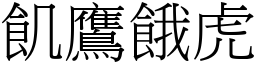 飢鷹餓虎